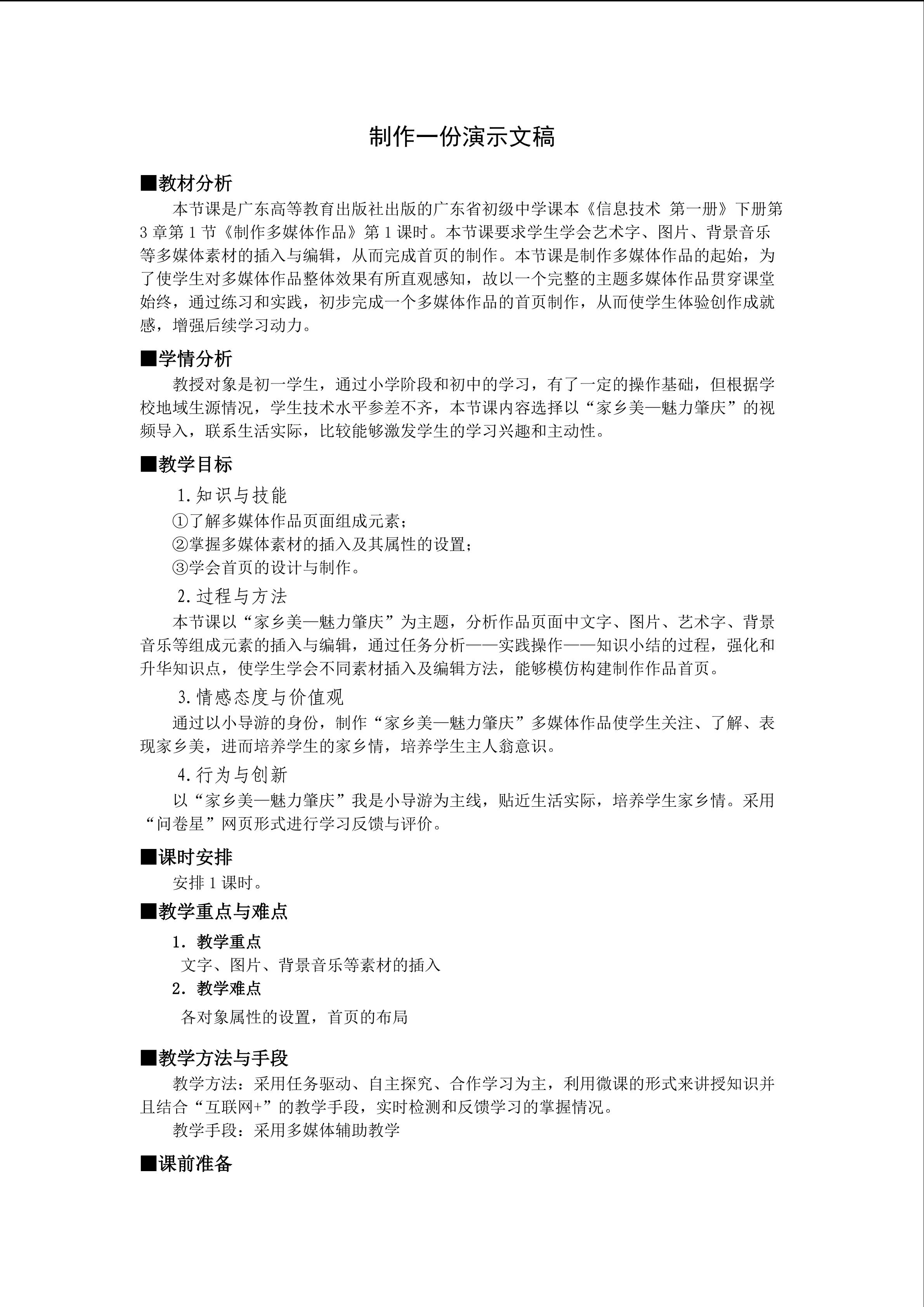 制作一份演示文稿

■教材分析

本节课是广东高等教育出版社出版的广东省初级中学课本《信息技术 第一册》下册第3章第1节《制作多媒体作品》第1课时。本节课要求学生学会艺术字、图片、背景音乐等多媒体素材的插入与编辑，从而完成首页的制作。本节课是制作多媒体作品的起始，为了使学生对多媒体作品整体效果有所直观感知，故以一个完整的主题多媒体作品贯穿课堂始终，通过练习和实践，初步完成一个多媒体作品的首页制作，从而使学生体验创作成就感，增强后续学习动力。

■学情分析

教授对象是初一学生，通过小学阶段和初中的学习，有了一定的操作基础，但根据学校地域生源情况，学生技术水平参差不齐，本节课内容选择以“家乡美—魅力肇庆”的视频导入，联系生活实际，比较能够激发学生的学习兴趣和主动性。

■教学目标

1.知识与技能

①了解多媒体作品页面组成元素；

②掌握多媒体素材的插入及其属性的设置；

③学会首页的设计与制作。

2.过程与方法

本节课以“家乡美—魅力肇庆”为主题，分析作品页面中文字、图片、艺术字、背景音乐等组成元素的插入与编辑，通过任务分析——实践操作——知识小结的过程，强化和升华知识点，使学生学会不同素材插入及编辑方法，能够模仿构建制作作品首页。

3.情感态度与价值观

通过以小导游的身份，制作“家乡美—魅力肇庆”多媒体作品使学生关注、了解、表现家乡美，进而培养学生的家乡情，培养学生主人翁意识。

4.行为与创新

以“家乡美—魅力肇庆”我是小导游为主线，贴近生活实际，培养学生家乡情。采用“问卷星”网页形式进行学习反馈与评价。

■课时安排

安排1课时。

■教学重点与难点

1. 教学重点

文字、图片、背景音乐等素材的插入

2. 教学难点

各对象属性的设置，首页的布局

■教学方法与手段

教学方法：采用任务驱动、自主探究、合作学习为主，利用微课的形式来讲授知识并且结合“互联网+”的教学手段，实时检测和反馈学习的掌握情况。

教学手段：采用多媒体辅助教学

■课前准备